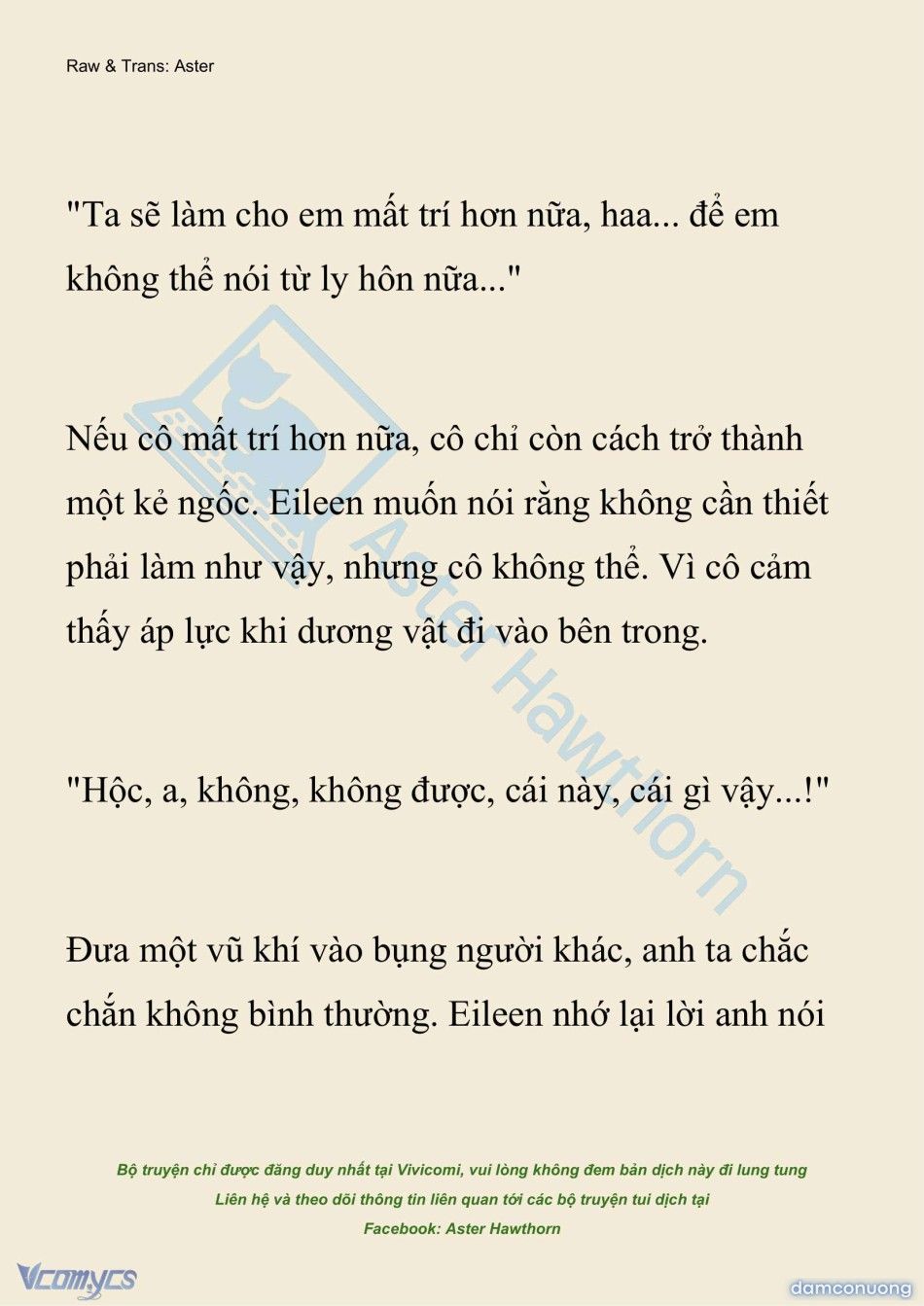 Raw & Trans: Aster

"Ta sẽ làm cho em mất trí hơn nữa, haa... để em không thể nói từ ly hôn nữa..."

Nếu cô mất trí hơn nữa, cô chỉ còn cách trở thành một kẻ ngốc. Eileen muốn nói rằng không cần thiết phải làm như vậy, nhưng cô không thể. Vì cô cảm thấy áp lực khi dương vật đi vào bên trong.

"Hộc, a, không, không được, cái này, cái gì vậy...!"

Đưa một vũ khí vào bụng người khác, anh ta chắc chắn không bình thường. Eileen nhớ lại lời anh nói

Aster Hawthorn

Bộ truyện chỉ được đăng duy nhất tại Vivicomi, vui lòng không đem bản dịch này đi lung tung
Liên hệ và theo dõi thông tin liên quan tới các bộ truyện tui dịch tại
Facebook: Aster Hawthorn

Vcomycs

damconuong